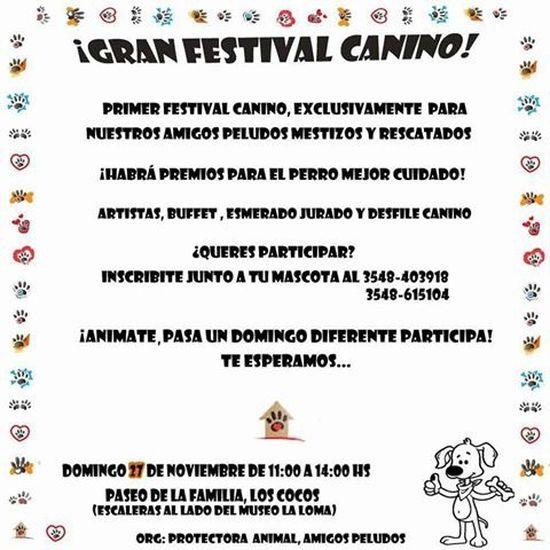 ¡GRAN FESTIVAL CANINO!

PRIMER FESTIVAL CANINO, EXCLUSIVAMENTE PARA NUESTROS AMIGOS PELUDOS MESTIZOS Y RESCATADOS

¡HABRÁ PREMIOS PARA EL PERRO MEJOR CUIDADO!

ARTISTAS, BUFFET , ESMERADO JURADO Y DESFILE CANINO

¿QUERES PARTICIPAR?
INSCRIBITE JUNTO A TU MASCOTA AL 3548-403918
3548-615104

¡ANIMATE, PASA UN DOMINGO DIFERENTE PARTICIPA!
TE ESPERAMOS...

DOMINGO 27 DE NOVIEMBRE DE 11:00 A 14:00 HS
PASEO DE LA FAMILIA, LOS COCOS
(ESCALERAS AL LADO DEL MUSEO LA LOMA)

ORG: PROTECTORA ANIMAL, AMIGOS PELUDOS